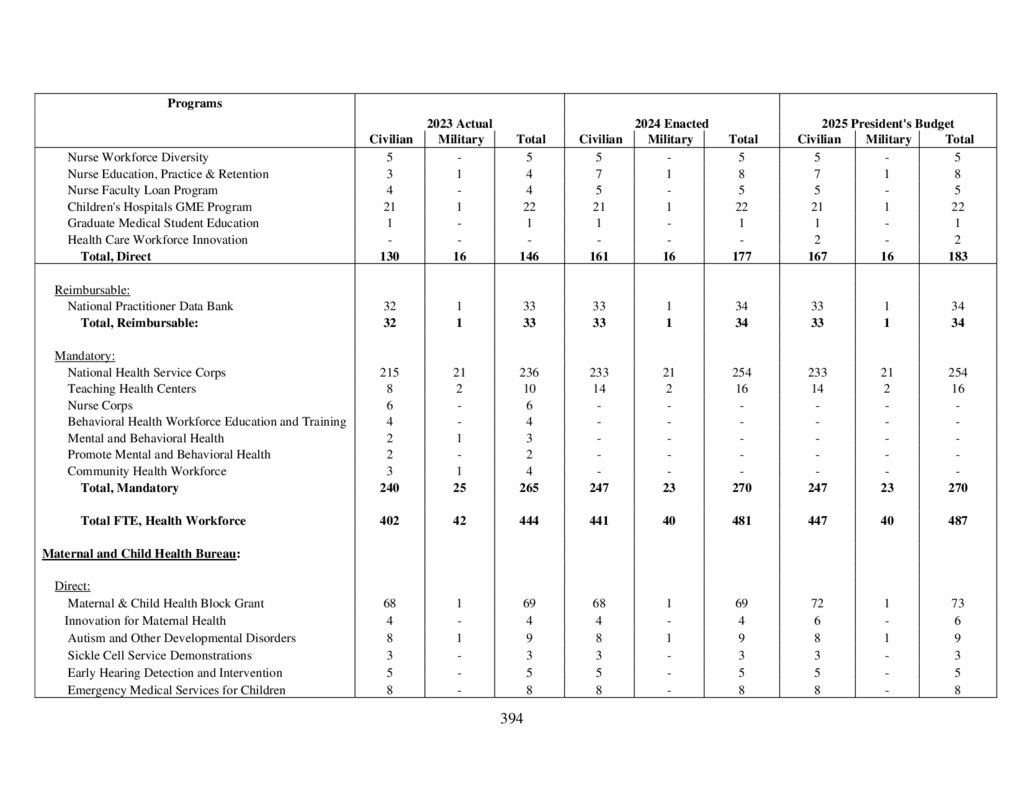 | Programs | 2023 Actual Civilian | 2023 Actual Military | 2023 Actual Total | 2024 Enacted Civilian | 2024 Enacted Military | 2024 Enacted Total | 2025 President's Budget Civilian | 2025 President's Budget Military | 2025 President's Budget Total |
|---|---|---|---|---|---|---|---|---|---|
| Nurse Workforce Diversity | 5 | - | 5 | 5 | - | 5 | 5 | - | 5 |
| Nurse Education, Practice & Retention | 3 | 1 | 4 | 7 | 1 | 8 | 7 | 1 | 8 |
| Nurse Faculty Loan Program | 4 | - | 4 | 5 | - | 5 | 5 | - | 5 |
| Children's Hospitals GME Program | 21 | 1 | 22 | 21 | 1 | 22 | 21 | 1 | 22 |
| Graduate Medical Student Education | 1 | - | 1 | 1 | - | 1 | 1 | - | 1 |
| Health Care Workforce Innovation | - | - | - | - | - | - | 2 | - | 2 |
| **Total, Direct** | **130** | **16** | **146** | **161** | **16** | **177** | **167** | **16** | **183** |
| Reimbursable: | | | | | | | | | |
| National Practitioner Data Bank | 32 | 1 | 33 | 33 | 1 | 34 | 33 | 1 | 34 |
| **Total, Reimbursable:** | **32** | **1** | **33** | **33** | **1** | **34** | **33** | **1** | **34** |
| Mandatory: | | | | | | | | | |
| National Health Service Corps | 215 | 21 | 236 | 233 | 21 | 254 | 233 | 21 | 254 |
| Teaching Health Centers | 8 | 2 | 10 | 14 | 2 | 16 | 14 | 2 | 16 |
| Nurse Corps | 6 | - | 6 | - | - | - | - | - | - |
| Behavioral Health Workforce Education and Training | 4 | - | 4 | - | - | - | - | - | - |
| Mental and Behavioral Health | 2 | 1 | 3 | - | - | - | - | - | - |
| Promote Mental and Behavioral Health | 2 | - | 2 | - | - | - | - | - | - |
| Community Health Workforce | 3 | 1 | 4 | - | - | - | - | - | - |
| **Total, Mandatory** | **240** | **25** | **265** | **247** | **23** | **270** | **247** | **23** | **270** |
| **Total FTE, Health Workforce** | **402** | **42** | **444** | **441** | **40** | **481** | **447** | **40** | **487** |
| **Maternal and Child Health Bureau:** | | | | | | | | | |
| Direct: | | | | | | | | | |
| Maternal & Child Health Block Grant | 68 | 1 | 69 | 68 | 1 | 69 | 72 | 1 | 73 |
| Innovation for Maternal Health | 4 | - | 4 | 4 | - | 4 | 6 | - | 6 |
| Autism and Other Developmental Disorders | 8 | 1 | 9 | 8 | 1 | 9 | 8 | 1 | 9 |
| Sickle Cell Service Demonstrations | 3 | - | 3 | 3 | - | 3 | 3 | - | 3 |
| Early Hearing Detection and Intervention | 5 | - | 5 | 5 | - | 5 | 5 | - | 5 |
| Emergency Medical Services for Children | 8 | - | 8 | 8 | - | 8 | 8 | - | 8 |

394